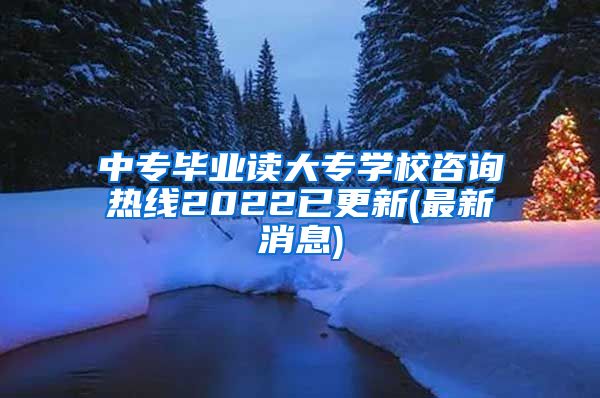 中专毕业读大专学校咨询热线2022已更新(最新消息)